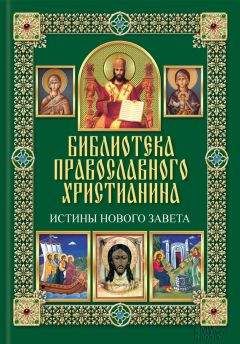 БИБЛИОТЕКА ПРАВОСЛАВНОГО ХРИСТИАНИНА

ИСТИНЫ НОВОГО ЗАВЕТА